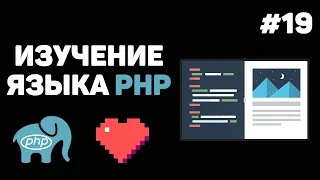 #19

ИЗУЧЕНИЕ ЯЗЫКА PHP

php